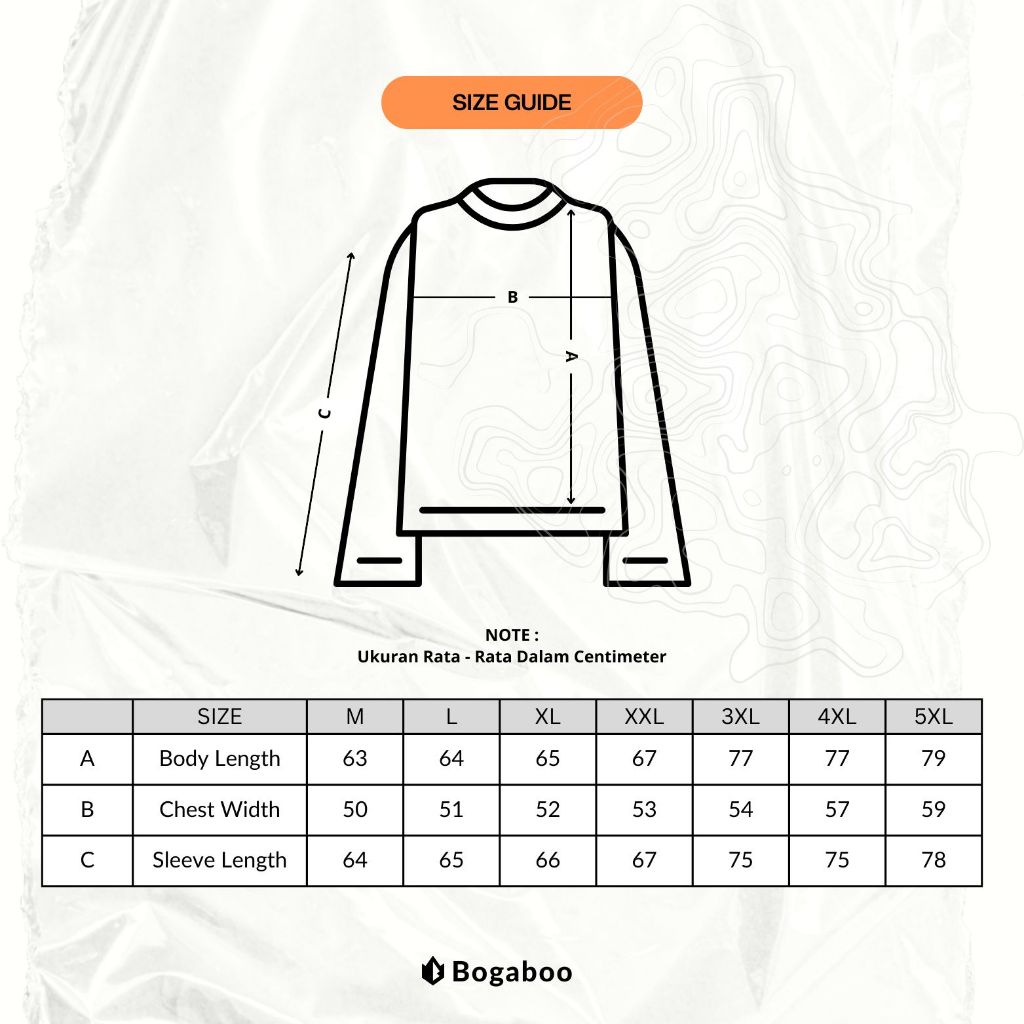 SIZE GUIDE

B

A

C

NOTE :
Ukuran Rata - Rata Dalam Centimeter

| | SIZE | M | L | XL | XXL | 3XL | 4XL | 5XL |
|---|---|---|---|---|---|---|---|---|
| A | Body Length | 63 | 64 | 65 | 67 | 77 | 77 | 79 |
| B | Chest Width | 50 | 51 | 52 | 53 | 54 | 57 | 59 |
| C | Sleeve Length | 64 | 65 | 66 | 67 | 75 | 75 | 78 |

Bogaboo